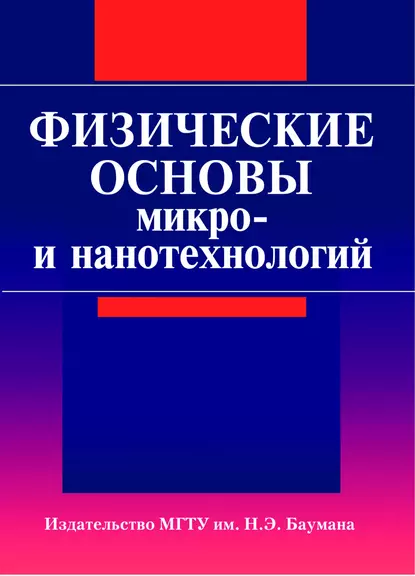 ФИЗИЧЕСКИЕ
ОСНОВЫ
микро-
и нанотехнологий

Издательство МГТУ им. Н.Э. Баумана